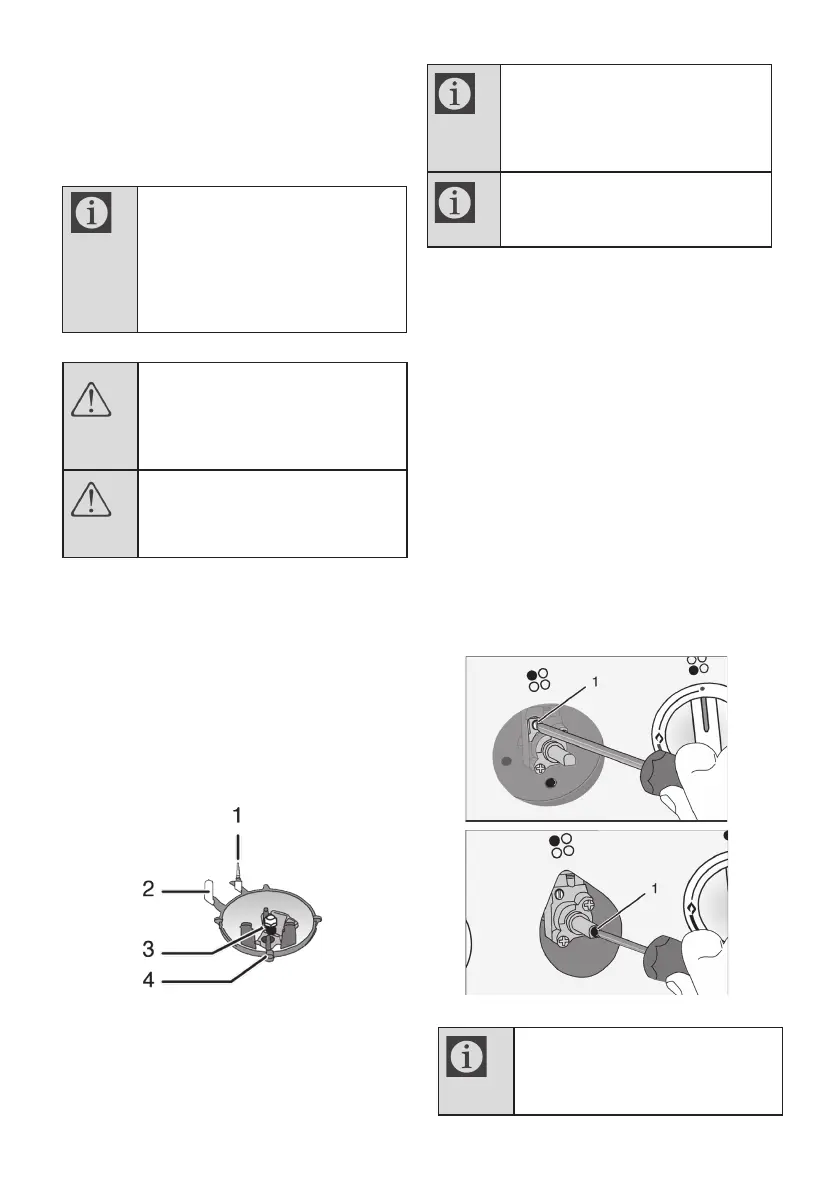 1
2
3
4

1

1